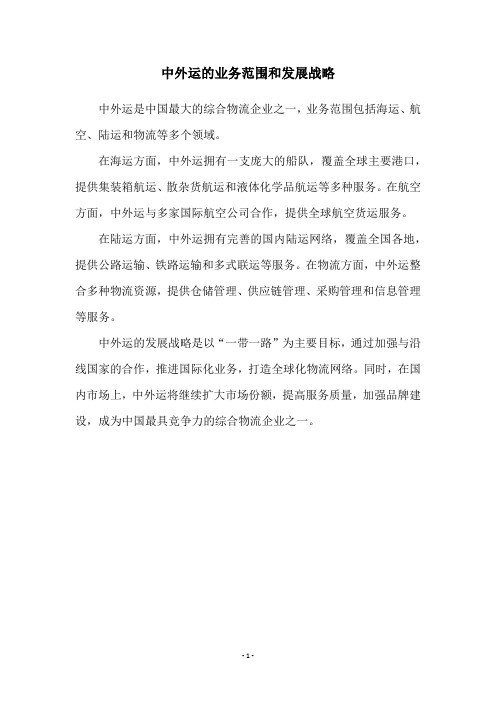 中外运的业务范围和发展战略

中外运是中国最大的综合物流企业之一，业务范围包括海运、航空、陆运和物流等多个领域。

在海运方面，中外运拥有一支庞大的船队，覆盖全球主要港口，提供集装箱航运、散杂货航运和液体化学品航运等多种服务。在航空方面，中外运与多家国际航空公司合作，提供全球航空货运服务。

在陆运方面，中外运拥有完善的国内陆运网络，覆盖全国各地，提供公路运输、铁路运输和多式联运等服务。在物流方面，中外运整合多种物流资源，提供仓储管理、供应链管理、采购管理和信息管理等服务。

中外运的发展战略是以“一带一路”为主要目标，通过加强与沿线国家的合作，推进国际化业务，打造全球化物流网络。同时，在国内市场上，中外运将继续扩大市场份额，提高服务质量，加强品牌建设，成为中国最具竞争力的综合物流企业之一。

- 1 -